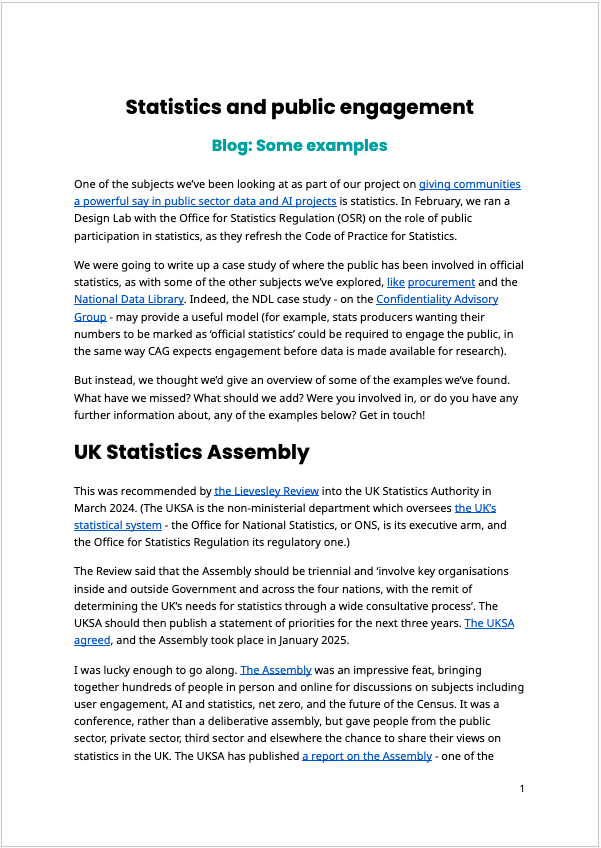 Statistics and public engagement

Blog: Some examples

One of the subjects we've been looking at as part of our project on giving communities a powerful say in public sector data and AI projects is statistics. In February, we ran a Design Lab with the Office for Statistics Regulation (OSR) on the role of public participation in statistics, as they refresh the Code of Practice for Statistics.

We were going to write up a case study of where the public has been involved in official statistics, as with some of the other subjects we've explored, like procurement and the National Data Library. Indeed, the NDL case study - on the Confidentiality Advisory Group - may provide a useful model (for example, stats producers wanting their numbers to be marked as 'official statistics' could be required to engage the public, in the same way CAG expects engagement before data is made available for research).

But instead, we thought we'd give an overview of some of the examples we've found. What have we missed? What should we add? Were you involved in, or do you have any further information about, any of the examples below? Get in touch!

UK Statistics Assembly

This was recommended by the Lievesley Review into the UK Statistics Authority in March 2024. (The UKSA is the non-ministerial department which oversees the UK's statistical system - the Office for National Statistics, or ONS, is its executive arm, and the Office for Statistics Regulation its regulatory one.)

The Review said that the Assembly should be triennial and 'involve key organisations inside and outside Government and across the four nations, with the remit of determining the UK's needs for statistics through a wide consultative process'. The UKSA should then publish a statement of priorities for the next three years. The UKSA agreed, and the Assembly took place in January 2025.

I was lucky enough to go along. The Assembly was an impressive feat, bringing together hundreds of people in person and online for discussions on subjects including user engagement, AI and statistics, net zero, and the future of the Census. It was a conference, rather than a deliberative assembly, but gave people from the public sector, private sector, third sector and elsewhere the chance to share their views on statistics in the UK. The UKSA has published a report on the Assembly - one of the

1